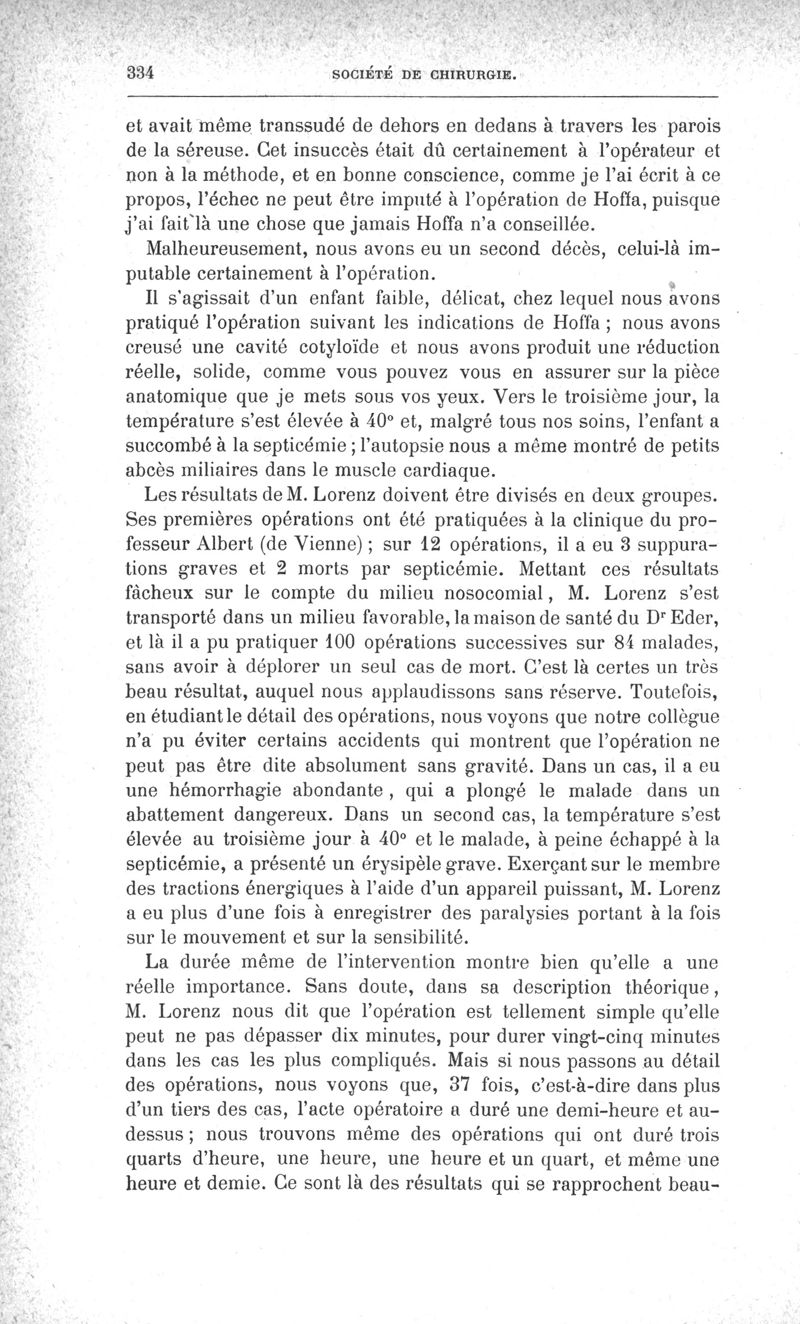 334 SOCIÉTÉ DE CHIRURGIE.

et avait même transsudé de dehors en dedans à travers les parois de la séreuse. Cet insuccès était dû certainement à l'opérateur et non à la méthode, et en bonne conscience, comme je l'ai écrit à ce propos, l'échec ne peut être imputé à l'opération de Hoffa, puisque j'ai fait là une chose que jamais Hoffa n'a conseillée.

Malheureusement, nous avons eu un second décès, celui-là imputable certainement à l'opération.

Il s'agissait d'un enfant faible, délicat, chez lequel nous avons pratiqué l'opération suivant les indications de Hoffa ; nous avons creusé une cavité cotyloïde et nous avons produit une réduction réelle, solide, comme vous pouvez vous en assurer sur la pièce anatomique que je mets sous vos yeux. Vers le troisième jour, la température s'est élevée à 40° et, malgré tous nos soins, l'enfant a succombé à la septicémie ; l'autopsie nous a même montré de petits abcès miliaires dans le muscle cardiaque.

Les résultats de M. Lorenz doivent être divisés en deux groupes. Ses premières opérations ont été pratiquées à la clinique du professeur Albert (de Vienne) ; sur 12 opérations, il a eu 3 suppurations graves et 2 morts par septicémie. Mettant ces résultats fâcheux sur le compte du milieu nosocomial, M. Lorenz s'est transporté dans un milieu favorable, la maison de santé du Dr Eder, et là il a pu pratiquer 100 opérations successives sur 84 malades, sans avoir à déplorer un seul cas de mort. C'est là certes un très beau résultat, auquel nous applaudissons sans réserve. Toutefois, en étudiant le détail des opérations, nous voyons que notre collègue n'a pu éviter certains accidents qui montrent que l'opération ne peut pas être dite absolument sans gravité. Dans un cas, il a eu une hémorrhagie abondante, qui a plongé le malade dans un abattement dangereux. Dans un second cas, la température s'est élevée au troisième jour à 40° et le malade, à peine échappé à la septicémie, a présenté un érysipèle grave. Exerçant sur le membre des tractions énergiques à l'aide d'un appareil puissant, M. Lorenz a eu plus d'une fois à enregistrer des paralysies portant à la fois sur le mouvement et sur la sensibilité.

La durée même de l'intervention montre bien qu'elle a une réelle importance. Sans doute, dans sa description théorique, M. Lorenz nous dit que l'opération est tellement simple qu'elle peut ne pas dépasser dix minutes, pour durer vingt-cinq minutes dans les cas les plus compliqués. Mais si nous passons au détail des opérations, nous voyons que, 37 fois, c'est-à-dire dans plus d'un tiers des cas, l'acte opératoire a duré une demi-heure et au-dessus ; nous trouvons même des opérations qui ont duré trois quarts d'heure, une heure, une heure et un quart, et même une heure et demie. Ce sont là des résultats qui se rapprochent beau-